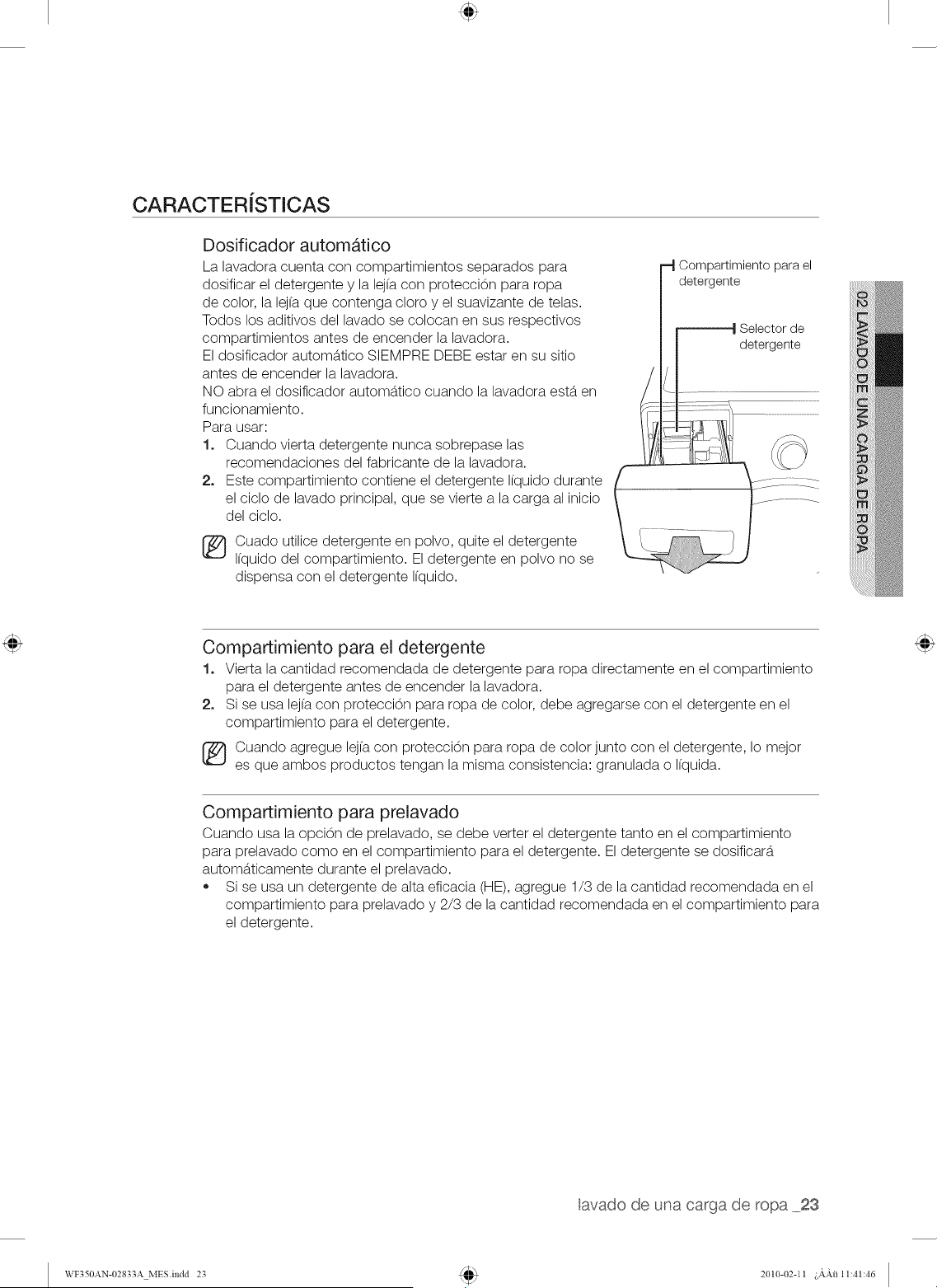 CARACTERÍSTICAS

Dosificador automático

La lavadora cuenta con compartimientos separados para dosificar el detergente y la lejía con protección para ropa de color, la lejía que contenga cloro y el suavizante de telas. Todos los aditivos del lavado se colocan en sus respectivos compartimientos antes de encender la lavadora.
El dosificador automático SIEMPRE DEBE estar en su sitio antes de encender la lavadora.
NO abra el dosificador automático cuando la lavadora está en funcionamiento.
Para usar:
1. Cuando vierta detergente nunca sobrepase las recomendaciones del fabricante de la lavadora.
2. Este compartimiento contiene el detergente líquido durante el ciclo de lavado principal, que se vierte a la carga al inicio del ciclo.

Cuado utilice detergente en polvo, quite el detergente líquido del compartimiento. El detergente en polvo no se dispensa con el detergente líquido.

Compartimiento para el detergente

Selector de detergente

02 LAVADO DE UNA CARGA DE ROPA

Compartimiento para el detergente

1. Vierta la cantidad recomendada de detergente para ropa directamente en el compartimiento para el detergente antes de encender la lavadora.
2. Si se usa lejía con protección para ropa de color, debe agregarse con el detergente en el compartimiento para el detergente.

Cuando agregue lejía con protección para ropa de color junto con el detergente, lo mejor es que ambos productos tengan la misma consistencia: granulada o líquida.

Compartimiento para prelavado

Cuando usa la opción de prelavado, se debe verter el detergente tanto en el compartimiento para prelavado como en el compartimiento para el detergente. El detergente se dosificará automáticamente durante el prelavado.
• Si se usa un detergente de alta eficacia (HE), agregue 1/3 de la cantidad recomendada en el compartimiento para prelavado y 2/3 de la cantidad recomendada en el compartimiento para el detergente.

lavado de una carga de ropa _23

WF350AN-02833A_MES.indd 23

2010-02-11 ¿ÀÀü 11:41:46